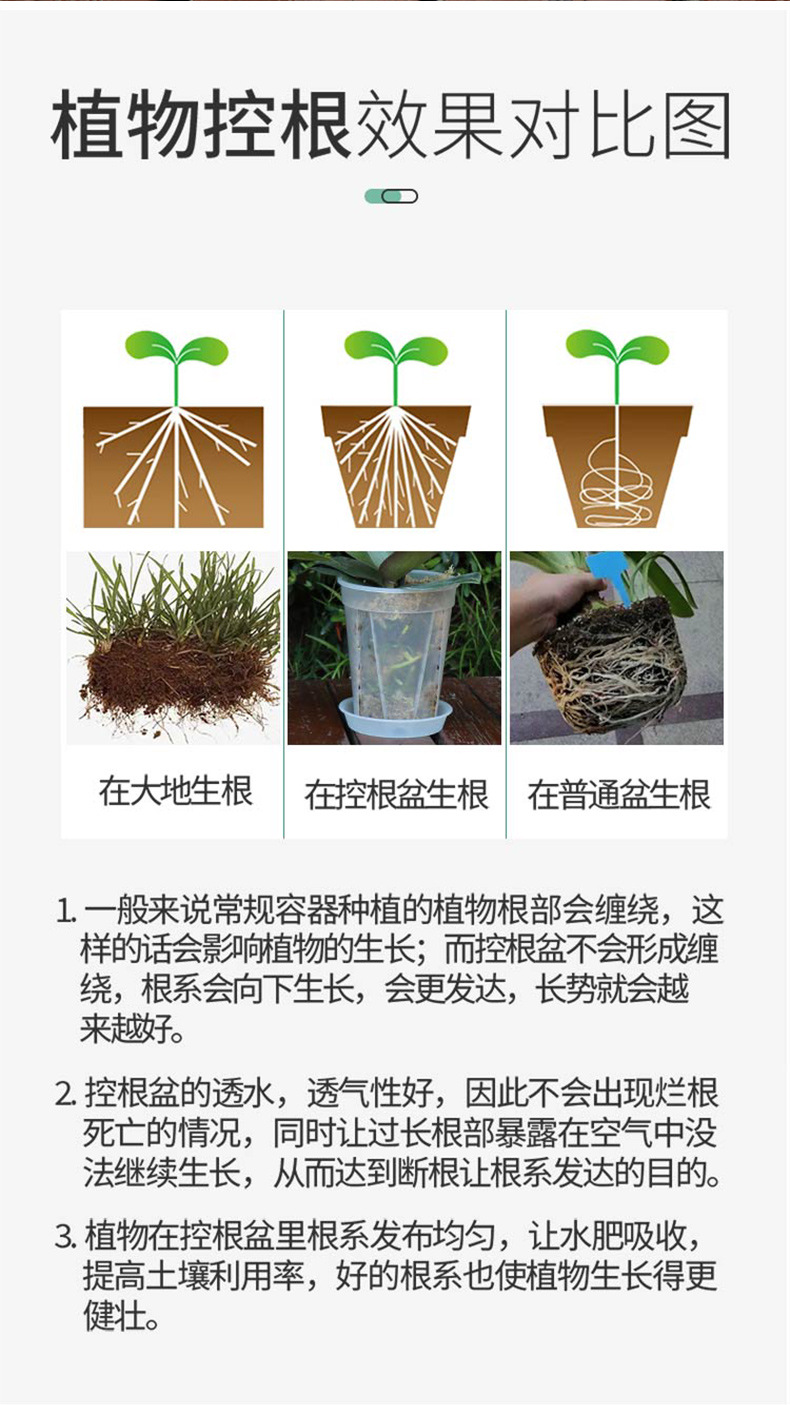 植物控根效果对比图

在大地生根

在控根盆生根

在普通盆生根

1.一般来说常规容器种植的植物根部会缠绕，这样的话会影响植物的生长；而控根盆不会形成缠绕，根系会向下生长，会更发达，长势就会越来越好。

2.控根盆的透水，透气性好，因此不会出现烂根死亡的情况，同时让过长根部暴露在空气中没法继续生长，从而达到断根让根系发达的目的。

3.植物在控根盆里根系发布均匀，让水肥吸收，提高土壤利用率，好的根系也使植物生长得更健壮。